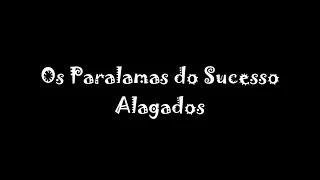 Os Paralamas do Sucesso
Alagados